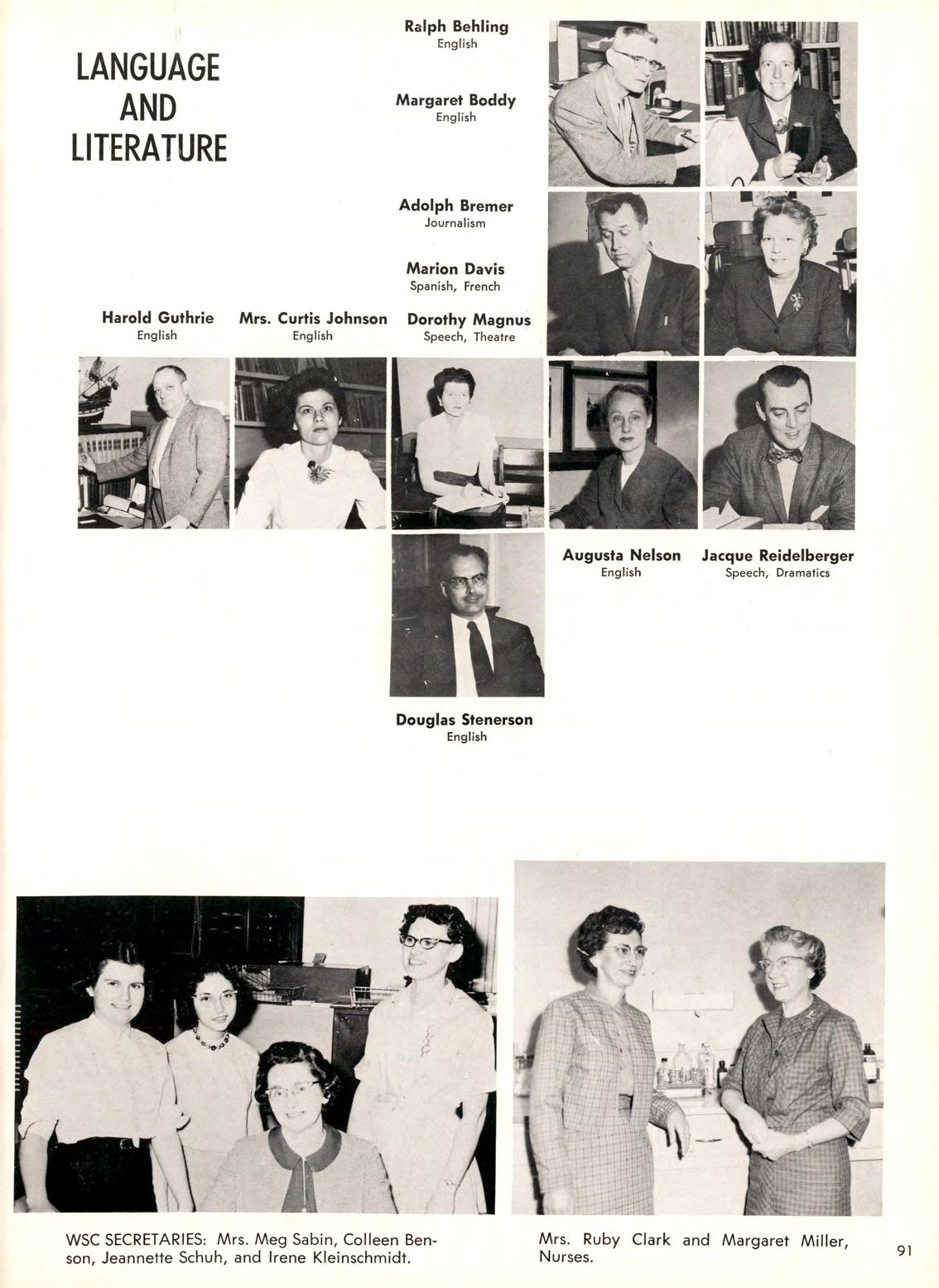 LANGUAGE AND LITERATURE

Ralph Behling
English

Margaret Boddy
English

Adolph Bremer
Journalism

Marion Davis
Spanish, French

Harold Guthrie
English

Mrs. Curtis Johnson
English

Dorothy Magnus
Speech, Theatre

Augusta Nelson
English

Jacque Reidelberger
Speech, Dramatics

Douglas Stenerson
English

WSC SECRETARIES: Mrs. Meg Sabin, Colleen Benson, Jeannette Schuh, and Irene Kleinschmidt.

Mrs. Ruby Clark and Margaret Miller, Nurses.

91